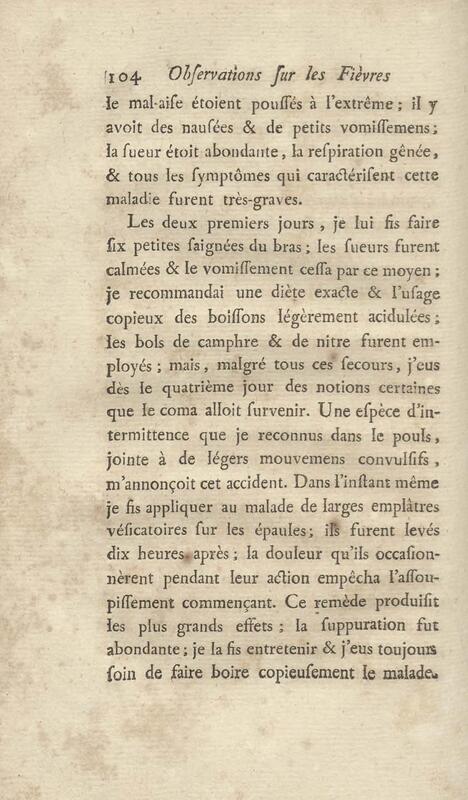 104 Obſervations ſur les Fièvres

le mal-aiſe étoient pouſſés à l'extrême; il y avoit des nauſées & de petits vomiſſemens; la ſueur étoit abondante, la reſpiration gênée, & tous les ſymptômes qui caractériſent cette maladie furent très-graves.

Les deux premiers jours, je lui fis faire ſix petites ſaignées du bras; les ſueurs furent calmées & le vomiſſement ceſſa par ce moyen; je recommandai une diète exacte & l'uſage copieux des boiſſons légèrement acidulées; les bols de camphre & de nitre furent employés; mais, malgré tous ces ſecours, j'eus dès le quatrième jour des notions certaines que le coma alloit ſurvenir. Une eſpèce d'intermittence que je reconnus dans le pouls, jointe à de légers mouvemens convulſifs, m'annonçoit cet accident. Dans l'inſtant même je fis appliquer au malade de larges emplâtres véſicatoires ſur les épaules; ils furent levés dix heures après; la douleur qu'ils occaſionnèrent pendant leur action empêcha l'aſſoupiſſement commençant. Ce remède produiſit les plus grands effets; la ſuppuration fut abondante; je la fis entretenir & j'eus toujours ſoin de faire boire copieuſement le malade.